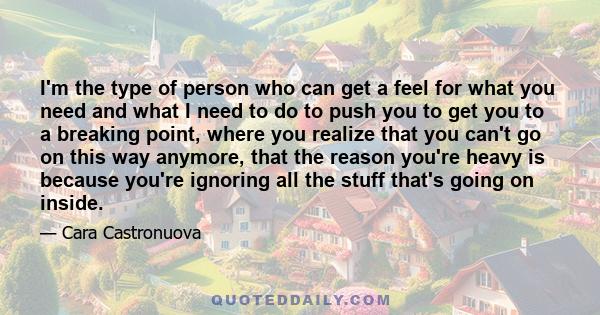 I'm the type of person who can get a feel for what you need and what I need to do to push you to get you to a breaking point, where you realize that you can't go on this way anymore, that the reason you're heavy is because you're ignoring all the stuff that's going on inside.

— Cara Castronuova

QUOTEDDAILY.COM